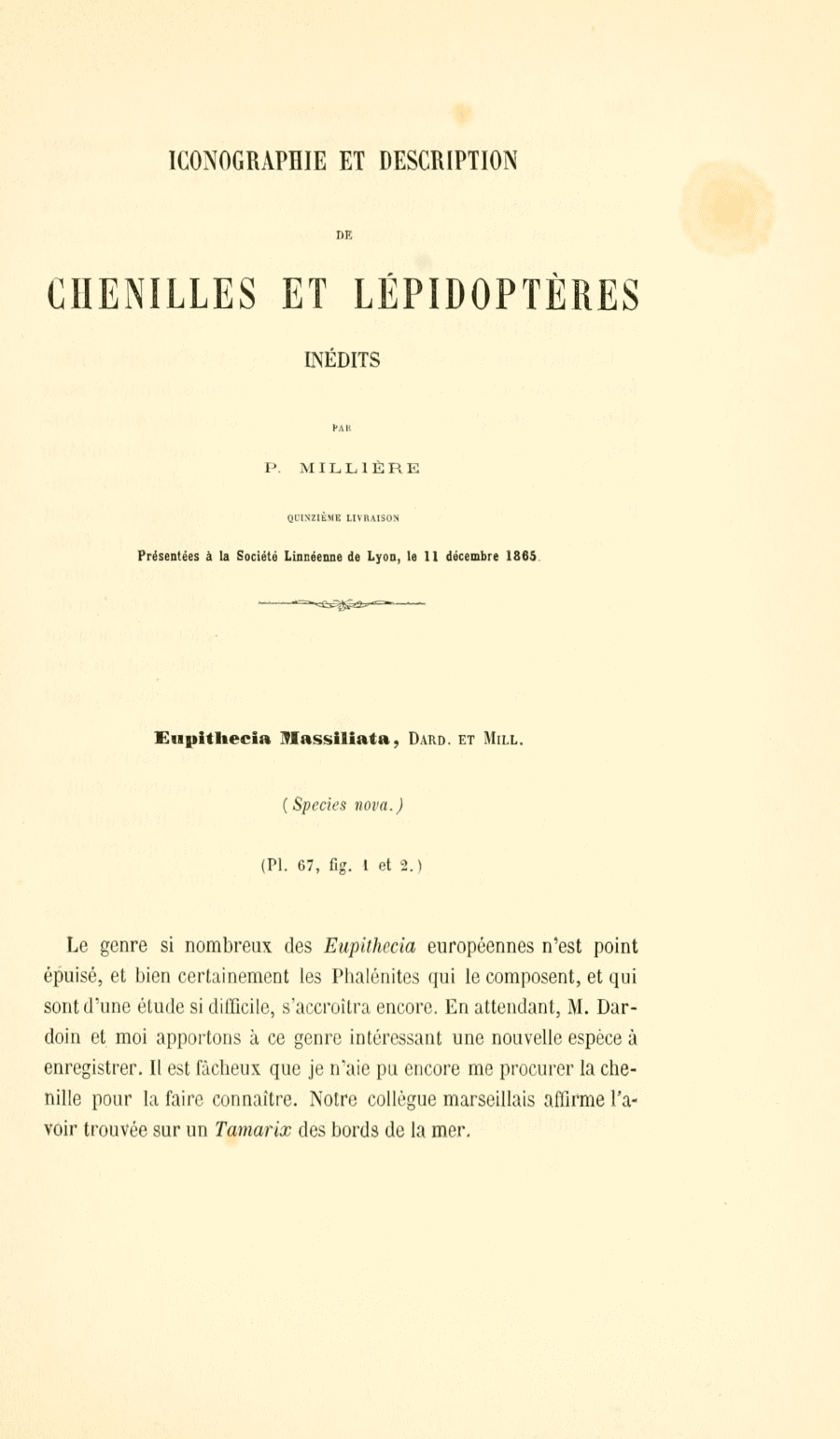 ICONOGRAPHIE ET DESCRIPTION

DE

CHENILLES ET LÉPIDOPTÈRES

INÉDITS

PAR

P. MILLIÈRE

QUINZIÈME LIVRAISON

Présentées à la Société Linnéenne de Lyon, le 11 décembre 1865.

Eupithecia Massiliata, DARD. ET MILL.

(Species nova.)

(Pl. 67, fig. 1 et 2.)

Le genre si nombreux des Eupithecia européennes n'est point épuisé, et bien certainement les Phalénites qui le composent, et qui sont d'une étude si difficile, s'accroîtra encore. En attendant, M. Dardoin et moi apportons à ce genre intéressant une nouvelle espèce à enregistrer. Il est fâcheux que je n'aie pu encore me procurer la chenille pour la faire connaître. Notre collègue marseillais affirme l'avoir trouvée sur un Tamarix des bords de la mer.